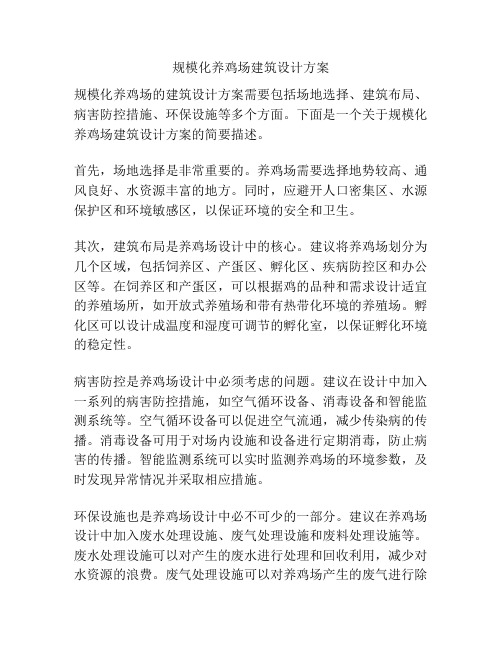 规模化养鸡场建筑设计方案

规模化养鸡场的建筑设计方案需要包括场地选择、建筑布局、病害防控措施、环保设施等多个方面。下面是一个关于规模化养鸡场建筑设计方案的简要描述。

首先，场地选择是非常重要的。养鸡场需要选择地势较高、通风良好、水资源丰富的地方。同时，应避开人口密集区、水源保护区和环境敏感区，以保证环境的安全和卫生。

其次，建筑布局是养鸡场设计中的核心。建议将养鸡场划分为几个区域，包括饲养区、产蛋区、孵化区、疾病防控区和办公区等。在饲养区和产蛋区，可以根据鸡的品种和需求设计适宜的养殖场所，如开放式养殖场和带有热带化环境的养殖场。孵化区可以设计成温度和湿度可调节的孵化室，以保证孵化环境的稳定性。

病害防控是养鸡场设计中必须考虑的问题。建议在设计中加入一系列的病害防控措施，如空气循环设备、消毒设备和智能监测系统等。空气循环设备可以促进空气流通，减少传染病的传播。消毒设备可用于对场内设施和设备进行定期消毒，防止病害的传播。智能监测系统可以实时监测养鸡场的环境参数，及时发现异常情况并采取相应措施。

环保设施也是养鸡场设计中必不可少的一部分。建议在养鸡场设计中加入废水处理设施、废气处理设施和废料处理设施等。废水处理设施可以对产生的废水进行处理和回收利用，减少对水资源的浪费。废气处理设施可以对养鸡场产生的废气进行除